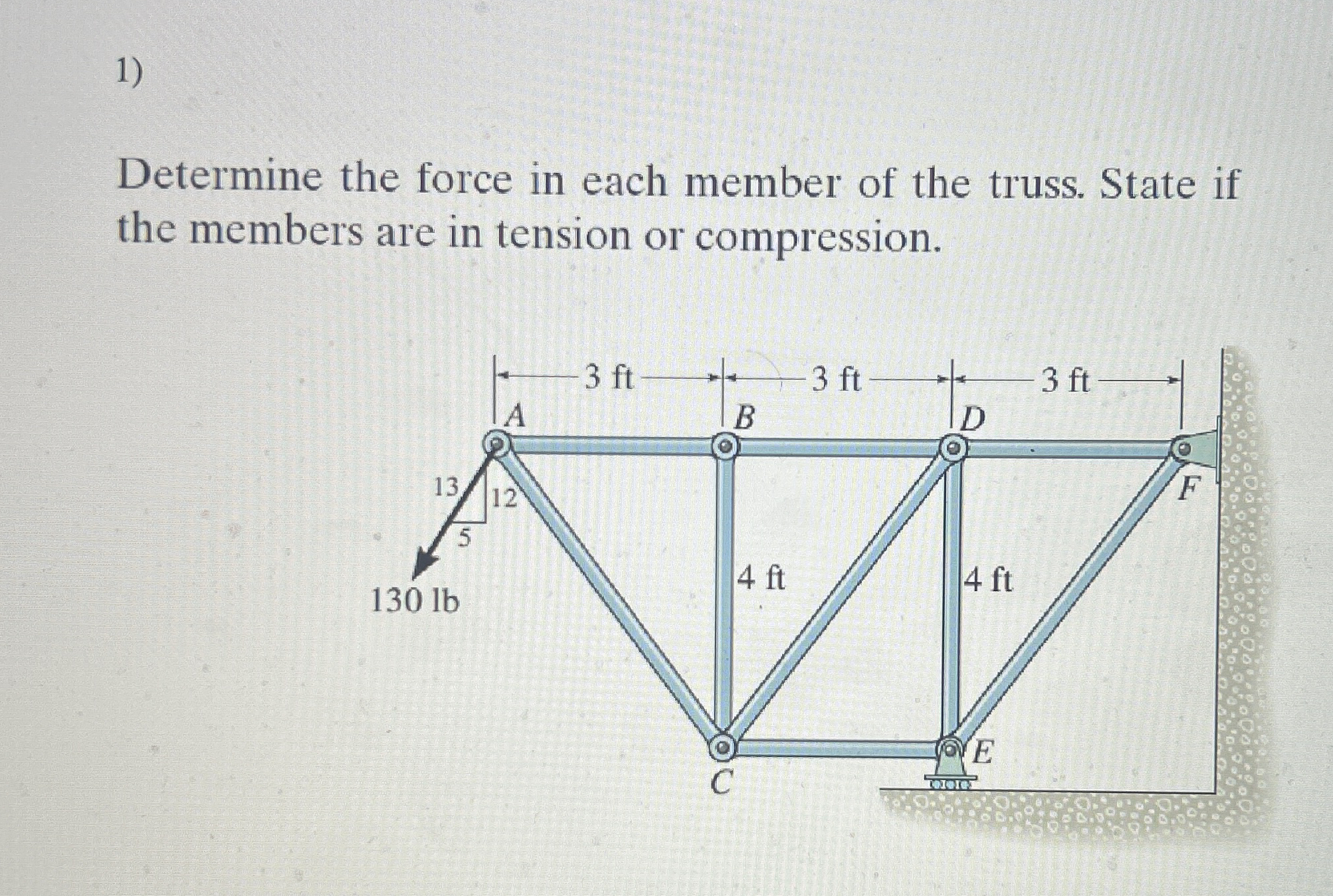 1)

Determine the force in each member of the truss. State if the members are in tension or compression.

3 ft
3 ft
3 ft
A
B
D
F
13
12
5
130 lb
4 ft
4 ft
C
E